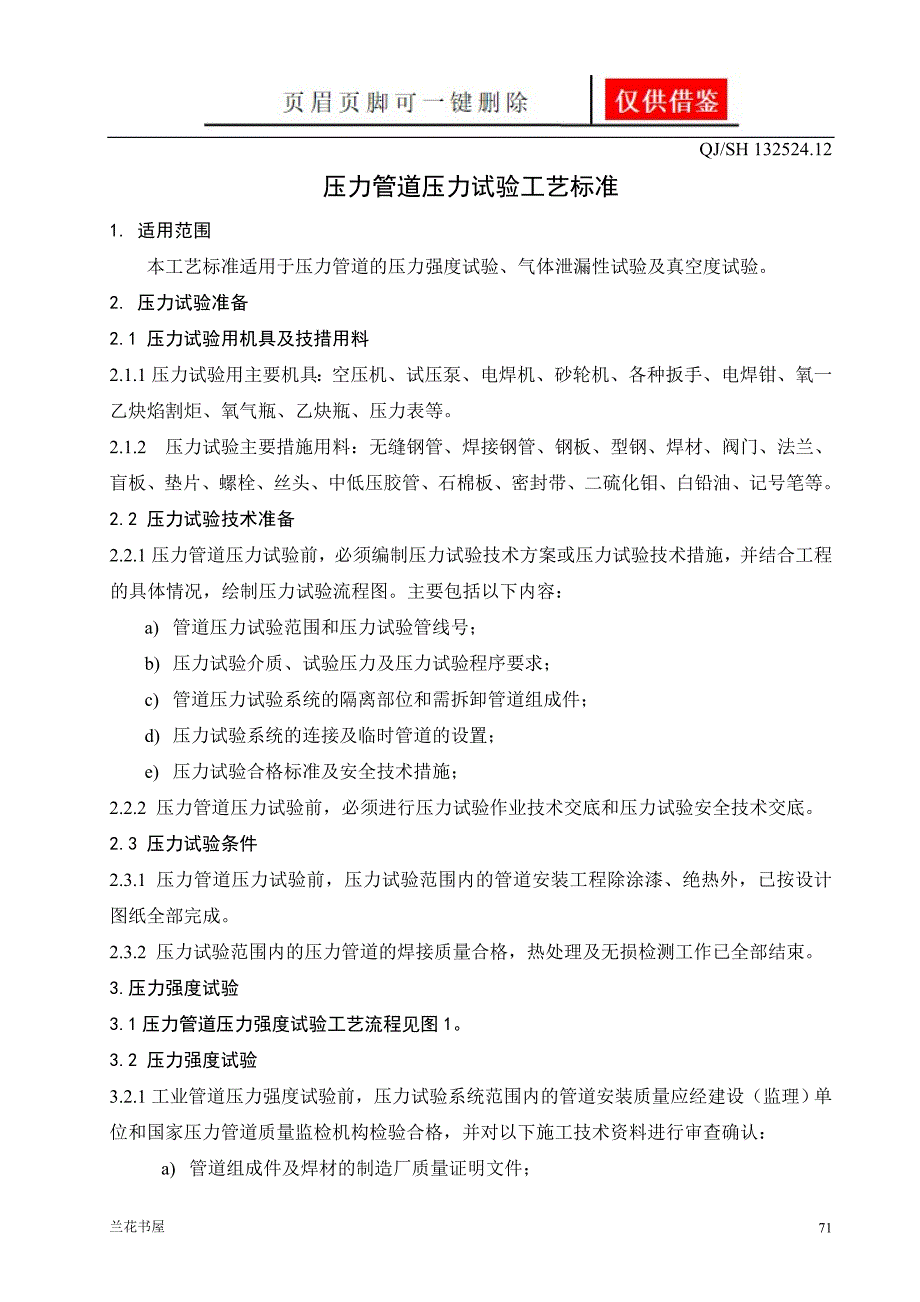 页眉页脚可一键删除 仅供借鉴

QJ/SH 132524.12

压力管道压力试验工艺标准

1. 适用范围

本工艺标准适用于压力管道的压力强度试验、气体泄漏性试验及真空度试验。

2. 压力试验准备

2.1 压力试验用机具及技措用料

2.1.1 压力试验用主要机具：空压机、试压泵、电焊机、砂轮机、各种扳手、电焊钳、氧一乙炔焰割炬、氧气瓶、乙炔瓶、压力表等。

2.1.2 压力试验主要措施用料：无缝钢管、焊接钢管、钢板、型钢、焊材、阀门、法兰、盲板、垫片、螺栓、丝头、中低压胶管、石棉板、密封带、二硫化钼、白铅油、记号笔等。

2.2 压力试验技术准备

2.2.1 压力管道压力试验前，必须编制压力试验技术方案或压力试验技术措施，并结合工程的具体情况，绘制压力试验流程图。主要包括以下内容：

a) 管道压力试验范围和压力试验管线号；

b) 压力试验介质、试验压力及压力试验程序要求；

c) 管道压力试验系统的隔离部位和需拆卸管道组成件；

d) 压力试验系统的连接及临时管道的设置；

e) 压力试验合格标准及安全技术措施；

2.2.2 压力管道压力试验前，必须进行压力试验作业技术交底和压力试验安全技术交底。

2.3 压力试验条件

2.3.1 压力管道压力试验前，压力试验范围内的管道安装工程除涂漆、绝热外，已按设计图纸全部完成。

2.3.2 压力试验范围内的压力管道的焊接质量合格，热处理及无损检测工作已全部结束。

3. 压力强度试验

3.1 压力管道压力强度试验工艺流程见图 1。

3.2 压力强度试验

3.2.1 工业管道压力强度试验前，压力试验系统范围内的管道安装质量应经建设（监理）单位和国家压力管道质量监检机构检验合格，并对以下施工技术资料进行审查确认：

a) 管道组成件及焊材的制造厂质量证明文件；

兰花书屋

71